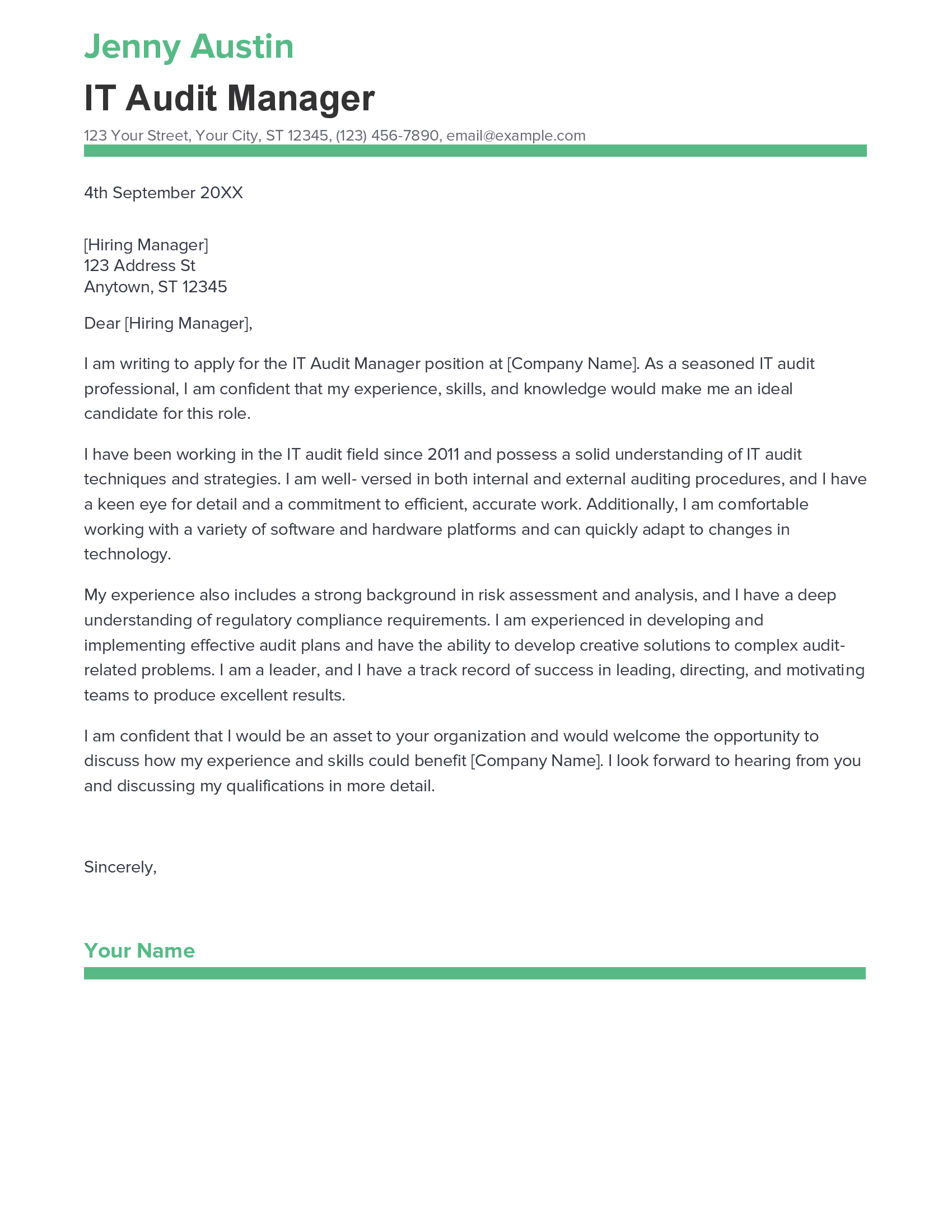 Jenny Austin

IT Audit Manager

123 Your Street, Your City, ST 12345, (123) 456-7890, email@example.com

4th September 20XX

[Hiring Manager]
123 Address St
Anytown, ST 12345

Dear [Hiring Manager],

I am writing to apply for the IT Audit Manager position at [Company Name]. As a seasoned IT audit professional, I am confident that my experience, skills, and knowledge would make me an ideal candidate for this role.

I have been working in the IT audit field since 2011 and possess a solid understanding of IT audit techniques and strategies. I am well- versed in both internal and external auditing procedures, and I have a keen eye for detail and a commitment to efficient, accurate work. Additionally, I am comfortable working with a variety of software and hardware platforms and can quickly adapt to changes in technology.

My experience also includes a strong background in risk assessment and analysis, and I have a deep understanding of regulatory compliance requirements. I am experienced in developing and implementing effective audit plans and have the ability to develop creative solutions to complex audit-related problems. I am a leader, and I have a track record of success in leading, directing, and motivating teams to produce excellent results.

I am confident that I would be an asset to your organization and would welcome the opportunity to discuss how my experience and skills could benefit [Company Name]. I look forward to hearing from you and discussing my qualifications in more detail.

Sincerely,

Your Name